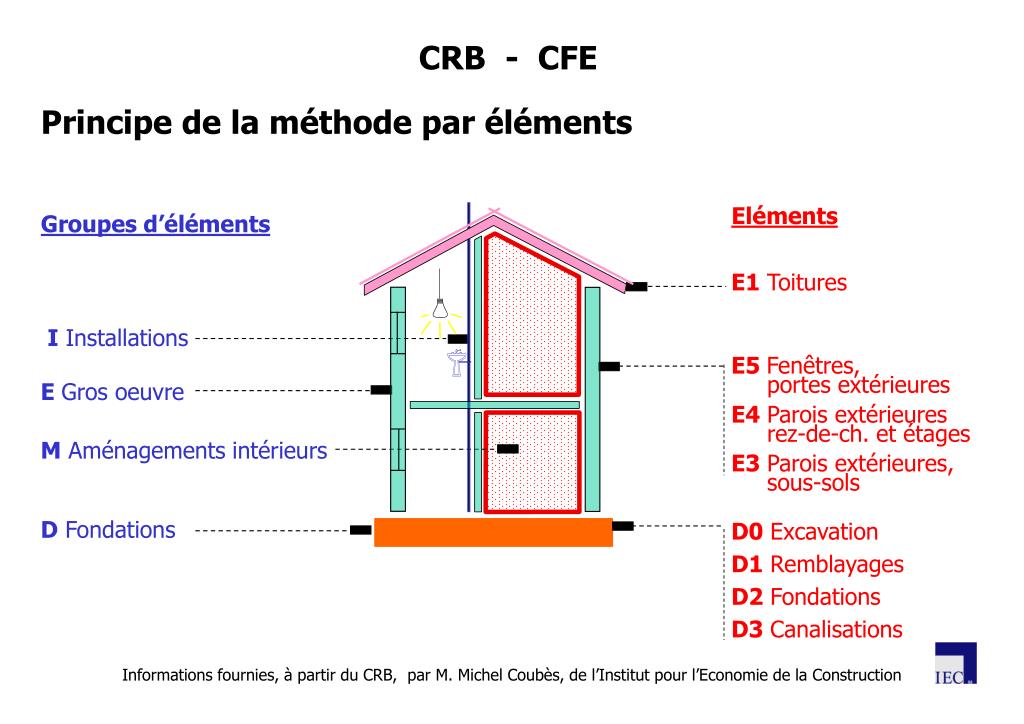 CRB - CFE

Principe de la méthode par éléments

Groupes d'éléments

I Installations

E Gros oeuvre

M Aménagements intérieurs

D Fondations

Eléments

E1 Toitures

E5 Fenêtres, portes extérieures

E4 Parois extérieures rez-de-ch. et étages

E3 Parois extérieures, sous-sols

D0 Excavation

D1 Remblayages

D2 Fondations

D3 Canalisations

Informations fournies, à partir du CRB, par M. Michel Coubès, de l'Institut pour l'Economie de la Construction

IEC